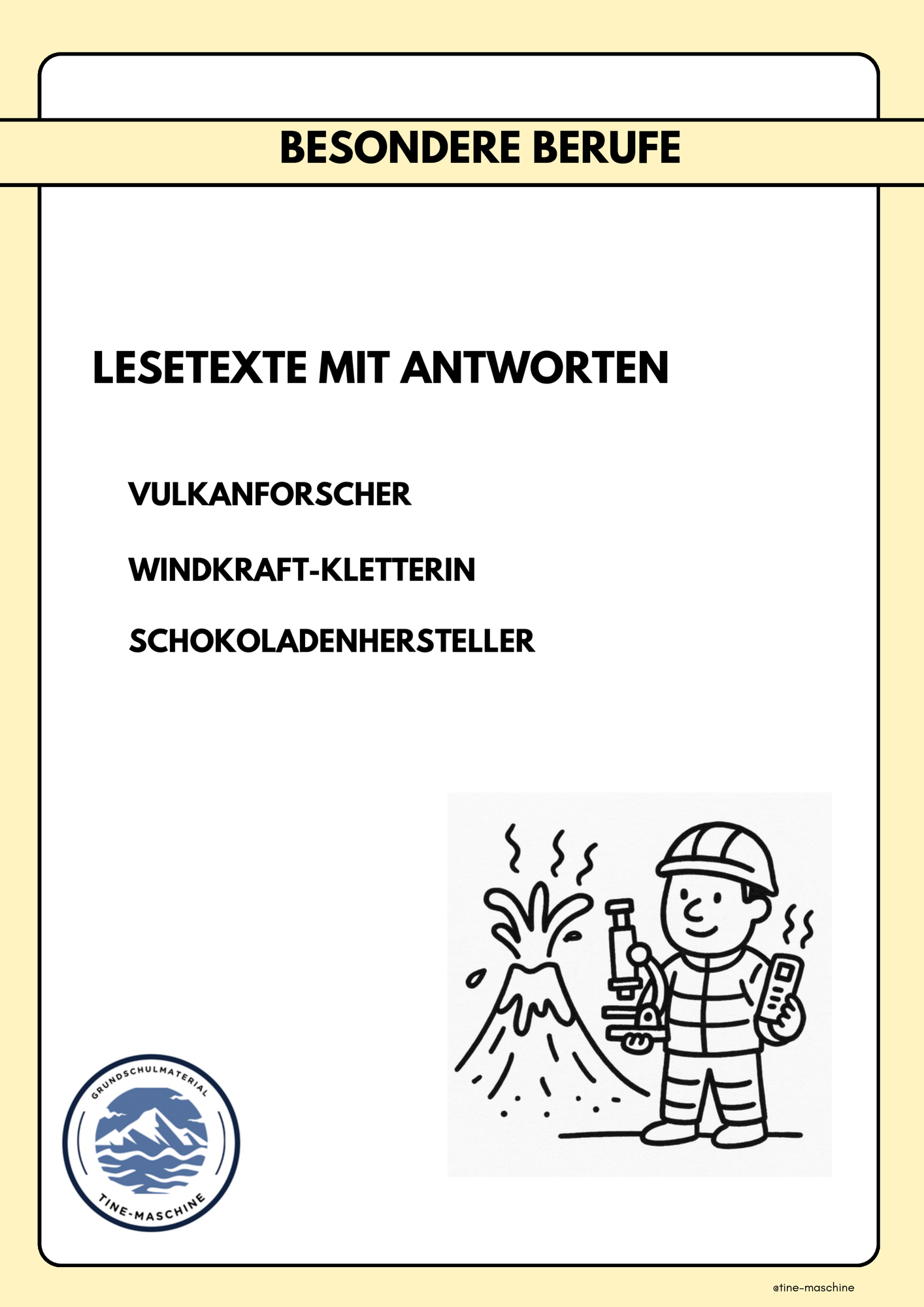 BESONDERE BERUFE

LESETEXTE MIT ANTWORTEN

VULKANFORSCHER

WINDKRAFT-KLETTERIN

SCHOKOLADENHERSTELLER

GRUNDSCHULMATERIAL

TINE-MASCHINE

@tine-maschine